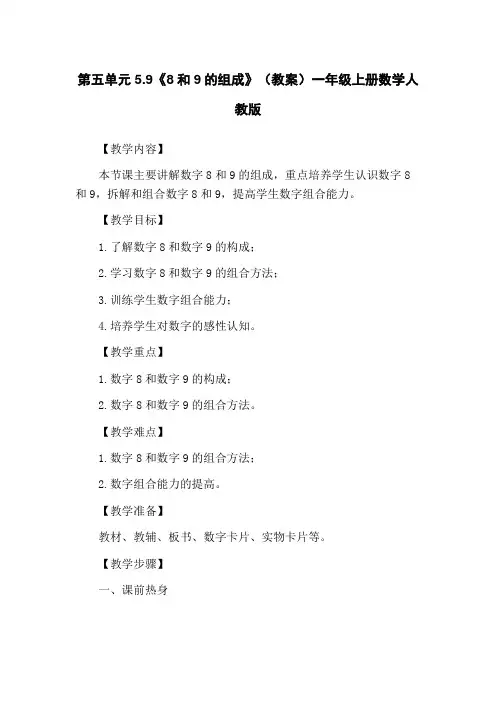 第五单元 5.9《8 和 9 的组成》（教案）一年级上册数学人教版

【教学内容】

本节课主要讲解数字 8 和 9 的组成，重点培养学生认识数字 8 和 9，拆解和组合数字 8 和 9，提高学生数字组合能力。

【教学目标】

1. 了解数字 8 和数字 9 的构成；

2. 学习数字 8 和数字 9 的组合方法；

3. 训练学生数字组合能力；

4. 培养学生对数字的感性认知。

【教学重点】

1. 数字 8 和数字 9 的构成；

2. 数字 8 和数字 9 的组合方法。

【教学难点】

1. 数字 8 和数字 9 的组合方法；

2. 数字组合能力的提高。

【教学准备】

教材、教辅、板书、数字卡片、实物卡片等。

【教学步骤】

一、课前热身